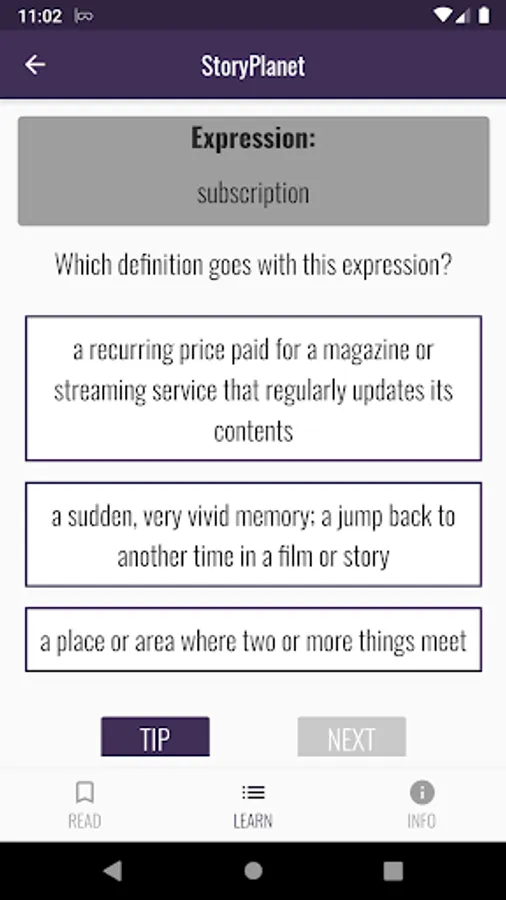 11:02

StoryPlanet

Expression:

subscription

Which definition goes with this expression?

a recurring price paid for a magazine or streaming service that regularly updates its contents

a sudden, very vivid memory; a jump back to another time in a film or story

a place or area where two or more things meet

TIP

NEXT

READ

LEARN

INFO